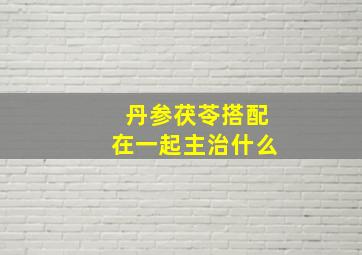 丹参茯苓搭配
在一起主治什么